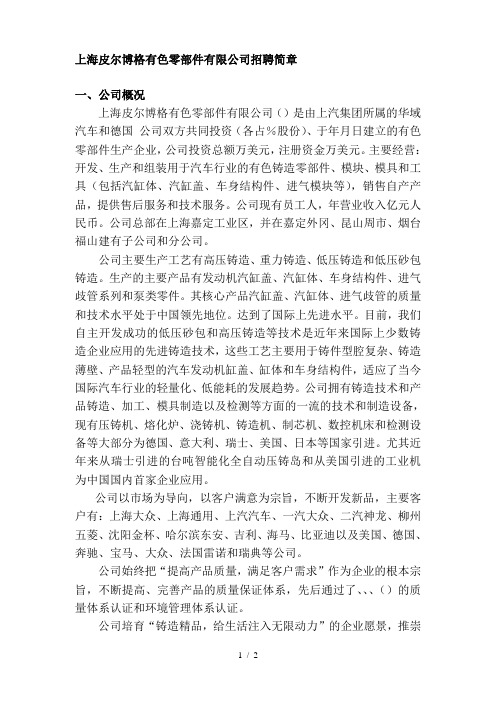 上海皮尔博格有色零部件有限公司招聘简章

一、公司概况

上海皮尔博格有色零部件有限公司（）是由上汽集团所属的华域汽车和德国 公司双方共同投资（各占％股份）、于年月日建立的有色零部件生产企业，公司投资总额万美元，注册资金万美元。主要经营：开发、生产和组装用于汽车行业的有色铸造零部件、模块、模具和工具（包括汽缸体、汽缸盖、车身结构件、进气模块等），销售自产产品，提供售后服务和技术服务。公司现有员工人，年营业收入亿元人民币。公司总部在上海嘉定工业区，并在嘉定外冈、昆山周市、烟台福山建有子公司和分公司。

公司主要生产工艺有高压铸造、重力铸造、低压铸造和低压砂包铸造。生产的主要产品有发动机汽缸盖、汽缸体、车身结构件、进气歧管系列和泵类零件。其核心产品汽缸盖、汽缸体、进气歧管的质量和技术水平处于中国领先地位。达到了国际上先进水平。目前，我们自主开发成功的低压砂包和高压铸造等技术是近年来国际上少数铸造企业应用的先进铸造技术，这些工艺主要用于铸件型腔复杂、铸造薄壁、产品轻型的汽车发动机缸盖、缸体和车身结构件，适应了当今国际汽车行业的轻量化、低能耗的发展趋势。公司拥有铸造技术和产品铸造、加工、模具制造以及检测等方面的一流的技术和制造设备，现有压铸机、熔化炉、浇铸机、铸造机、制芯机、数控机床和检测设备等大部分为德国、意大利、瑞士、美国、日本等国家引进。尤其近年来从瑞士引进的台吨智能化全自动压铸岛和从美国引进的工业机为中国国内首家企业应用。

公司以市场为导向，以客户满意为宗旨，不断开发新品，主要客户有：上海大众、上海通用、上汽汽车、一汽大众、二汽神龙、柳州五菱、沈阳金杯、哈尔滨东安、吉利、海马、比亚迪以及美国、德国、奔驰、宝马、大众、法国雷诺和瑞典等公司。

公司始终把“提高产品质量，满足客户需求”作为企业的根本宗旨，不断提高、完善产品的质量保证体系，先后通过了、、、（）的质量体系认证和环境管理体系认证。

公司培育“铸造精品，给生活注入无限动力”的企业愿景，推崇

1 / 2